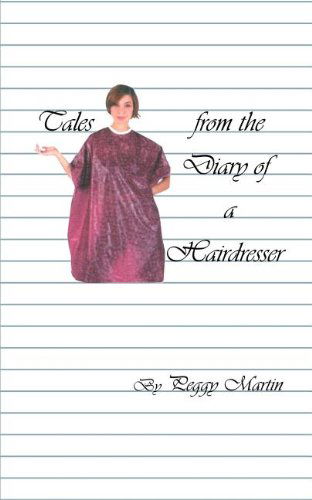 Tales from the Diary of a Hairdresser

By Peggy Martin